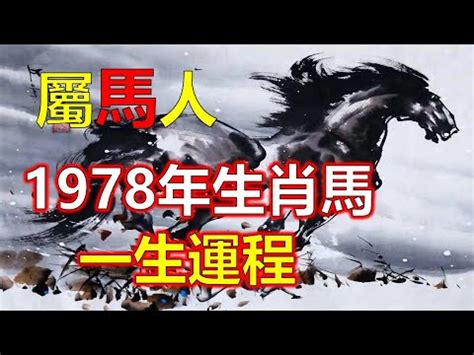 屬馬人
1978年生肖馬
一生運程